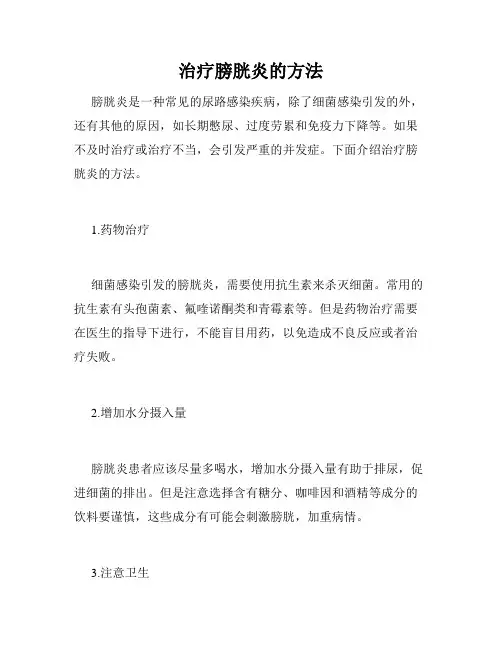 治疗膀胱炎的方法

膀胱炎是一种常见的尿路感染疾病，除了细菌感染引发的外，还有其他的原因，如长期憋尿、过度劳累和免疫力下降等。如果不及时治疗或治疗不当，会引发严重的并发症。下面介绍治疗膀胱炎的方法。

1.药物治疗

细菌感染引发的膀胱炎，需要使用抗生素来杀灭细菌。常用的抗生素有头孢菌素、氟喹诺酮类和青霉素等。但是药物治疗需要在医生的指导下进行，不能盲目用药，以免造成不良反应或者治疗失败。

2.增加水分摄入量

膀胱炎患者应该尽量多喝水，增加水分摄入量有助于排尿，促进细菌的排出。但是注意选择含有糖分、咖啡因和酒精等成分的饮料要谨慎，这些成分有可能会刺激膀胱，加重病情。

3.注意卫生